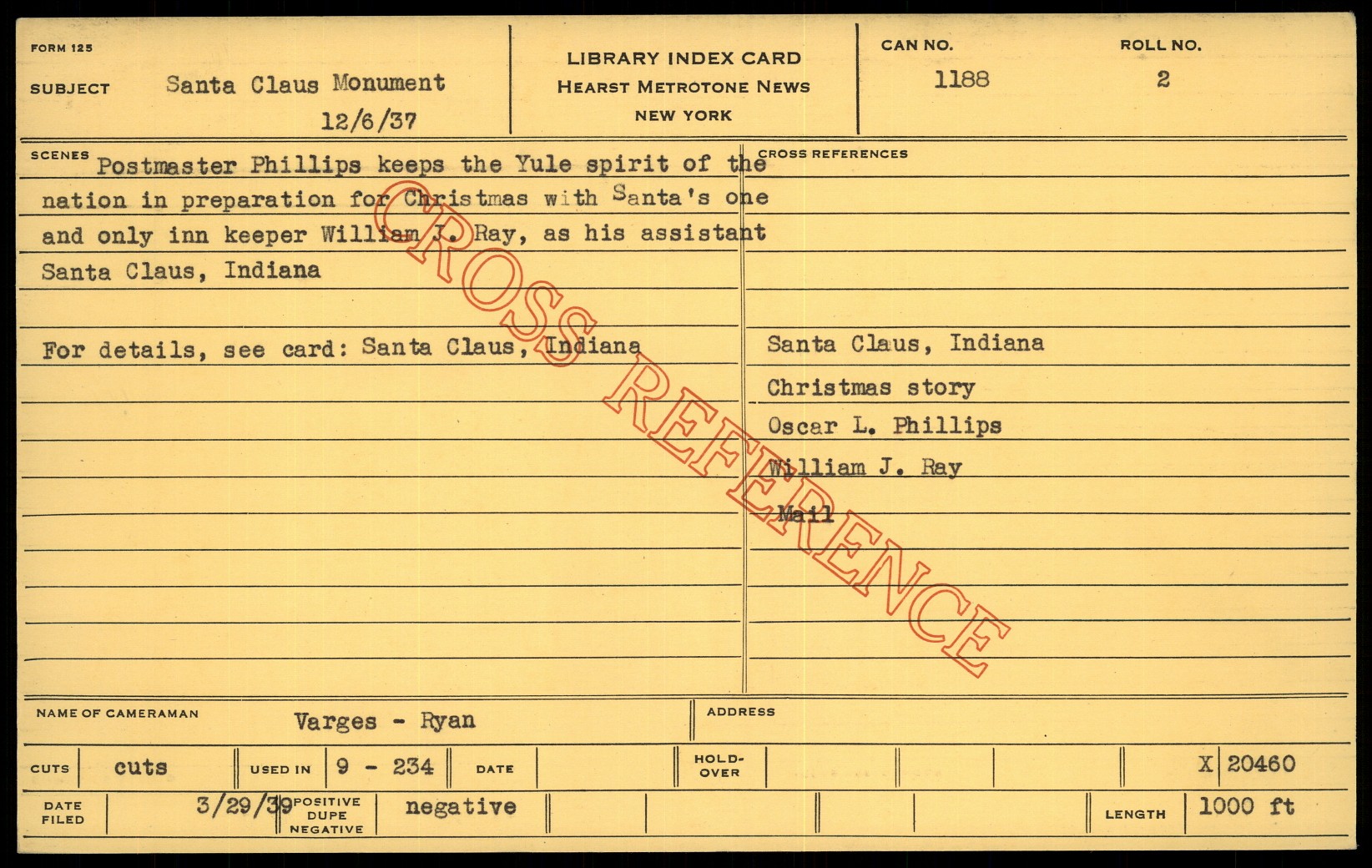 FORM 125

SUBJECT Santa Claus Monument
12/6/37

LIBRARY INDEX CARD
HEARST METROTONE NEWS
NEW YORK

CAN NO.
1188

ROLL NO.
2

SCENES

Postmaster Phillips keeps the Yule spirit of the nation in preparation for Christmas with Santa's one and only inn keeper William J. Ray, as his assistant
Santa Claus, Indiana

For details, see card: Santa Claus, Indiana

CROSS REFERENCES

Santa Claus, Indiana
Christmas story
Oscar L. Phillips
William J. Ray
Mail

NAME OF CAMERAMAN Varges - Ryan

ADDRESS

CUTS cuts USED IN 9 - 234 DATE HOLD-OVER X 20460

DATE FILED 3/29/39 POSITIVE DUPE NEGATIVE negative LENGTH 1000 ft

CROSS REFERENCE